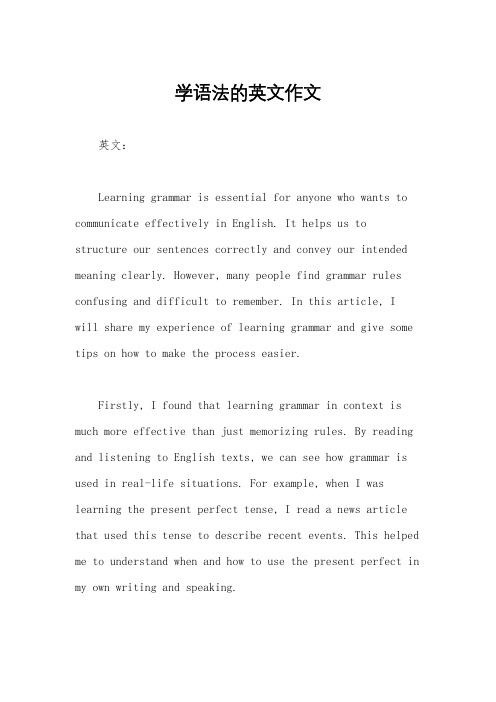 学语法的英文作文

英文：

Learning grammar is essential for anyone who wants to communicate effectively in English. It helps us to structure our sentences correctly and convey our intended meaning clearly. However, many people find grammar rules confusing and difficult to remember. In this article, I will share my experience of learning grammar and give some tips on how to make the process easier.

Firstly, I found that learning grammar in context is much more effective than just memorizing rules. By reading and listening to English texts, we can see how grammar is used in real-life situations. For example, when I was learning the present perfect tense, I read a news article that used this tense to describe recent events. This helped me to understand when and how to use the present perfect in my own writing and speaking.